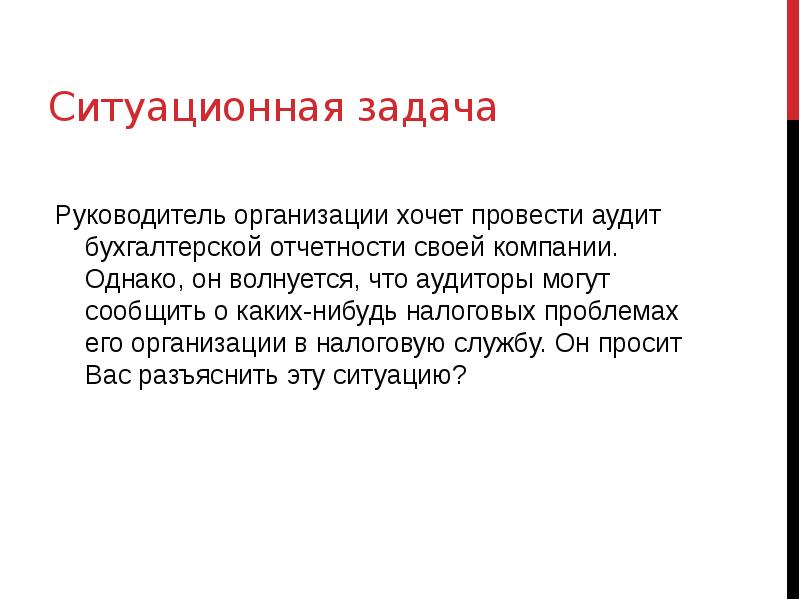 Ситуационная задача

Руководитель организации хочет провести аудит бухгалтерской отчетности своей компании. Однако, он волнуется, что аудиторы могут сообщить о каких-нибудь налоговых проблемах его организации в налоговую службу. Он просит Вас разъяснить эту ситуацию?